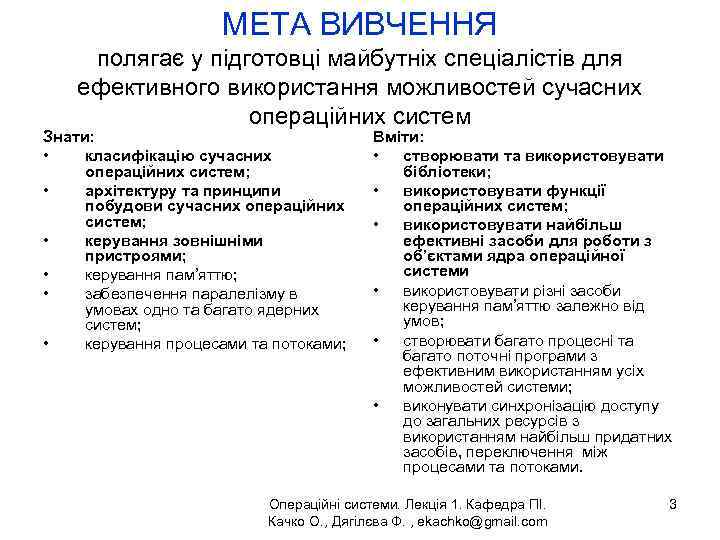 МЕТА ВИВЧЕННЯ

полягає у підготовці майбутніх спеціалістів для ефективного використання можливостей сучасних операційних систем

Знати:
• класифікацію сучасних операційних систем;
• архітектуру та принципи побудови сучасних операційних систем;
• керування зовнішніми пристроями;
• керування пам'яттю;
• забезпечення паралелізму в умовах одно та багато ядерних систем;
• керування процесами та потоками;

Вміти:
• створювати та використовувати бібліотеки;
• використовувати функції операційних систем;
• використовувати найбільш ефективні засоби для роботи з об'єктами ядра операційної системи
• використовувати різні засоби керування пам'яттю залежно від умов;
• створювати багато процесні та багато поточні програми з ефективним використанням усіх можливостей системи;
• виконувати синхронізацію доступу до загальних ресурсів з використанням найбільш придатних засобів, переключення між процесами та потоками.

Операційні системи. Лекція 1. Кафедра ПІ. Качко О., Дягілєва Ф. , ekachko@gmail.com

3